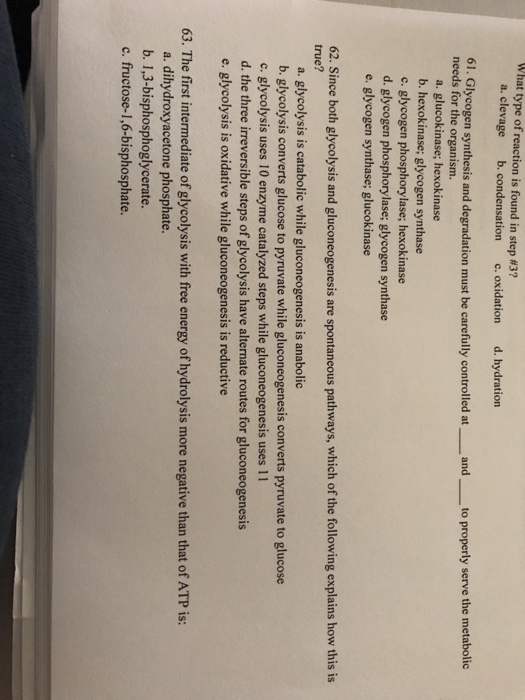 What type of reaction is found in step #3?
a. clevage    b. condensation    c. oxidation    d. hydration

61. Glycogen synthesis and degradation must be carefully controlled at ____ and ____ to properly serve the metabolic needs for the organism.
a. glucokinase; hexokinase
b. hexokinase; glycogen synthase
c. glycogen phosphorylase; hexokinase
d. glycogen phosphorylase; glycogen synthase
e. glycogen synthase; glucokinase

62. Since both glycolysis and gluconeogenesis are spontaneous pathways, which of the following explains how this is true?
a. glycolysis is catabolic while gluconeogenesis is anabolic
b. glycolysis converts glucose to pyruvate while gluconeogenesis converts pyruvate to glucose
c. glycolysis uses 10 enzyme catalyzed steps while gluconeogenesis uses 11
d. the three irreversible steps of glycolysis have alternate routes for gluconeogenesis
e. glycolysis is oxidative while gluconeogenesis is reductive

63. The first intermediate of glycolysis with free energy of hydrolysis more negative than that of ATP is:
a. dihydroxyacetone phosphate.
b. 1,3-bisphosphoglycerate.
c. fructose-1,6-bisphosphate.